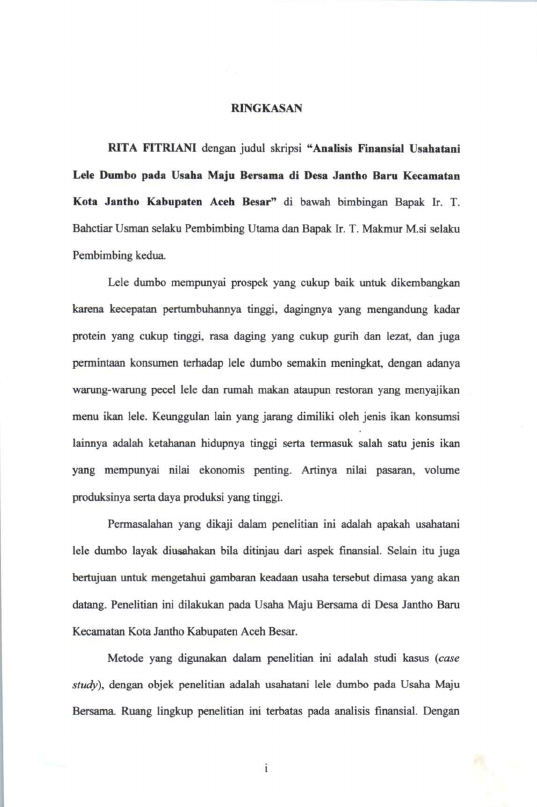 RINGKASAN

RITA FITRIANI dengan judul skripsi "Analisis Finansial Usahatani Lele Dumbo pada Usaha Maju Bersama di Desa Jantho Baru Kecamatan Kota Jantho Kabupaten Aceh Besar" di bawah bimbingan Bapak Ir. T. Bahctiar Usman selaku Pembimbing Utama dan Bapak Ir. T. Makmur M.si selaku Pembimbing kedua.

Lele dumbo mempunyai prospek yang cukup baik untuk dikembangkan karena kecepatan pertumbuhannya tinggi, dagingnya yang mengandung kadar protein yang cukup tinggi, rasa daging yang cukup gurih dan lezat, dan juga permintaan konsumen terhadap lele dumbo semakin meningkat, dengan adanya warung-warung pecel lele dan rumah makan ataupun restoran yang menyajikan menu ikan lele. Keunggulan lain yang jarang dimiliki oleh jenis ikan konsumsi lainnya adalah ketahanan hidupnya tinggi serta termasuk salah satu jenis ikan yang mempunyai nilai ekonomis penting. Artinya nilai pasaran, volume produksinya serta daya produksi yang tinggi.

Permasalahan yang dikaji dalam penelitian ini adalah apakah usahatani lele dumbo layak diusahakan bila ditinjau dari aspek finansial. Selain itu juga bertujuan untuk mengetahui gambaran keadaan usaha tersebut dimasa yang akan datang. Penelitian ini dilakukan pada Usaha Maju Bersama di Desa Jantho Baru Kecamatan Kota Jantho Kabupaten Aceh Besar.

Metode yang digunakan dalam penelitian ini adalah studi kasus (case study), dengan objek penelitian adalah usahatani lele dumbo pada Usaha Maju Bersama. Ruang lingkup penelitian ini terbatas pada analisis finansial. Dengan

i